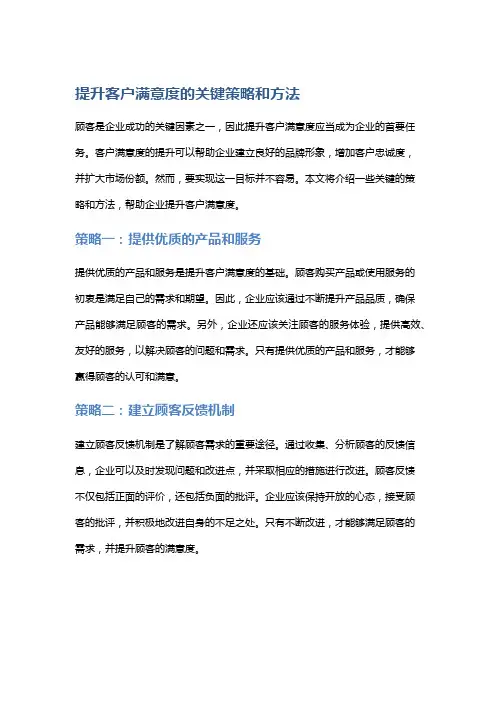 提升客户满意度的关键策略和方法

顾客是企业成功的关键因素之一，因此提升客户满意度应当成为企业的首要任务。客户满意度的提升可以帮助企业建立良好的品牌形象，增加客户忠诚度，并扩大市场份额。然而，要实现这一目标并不容易。本文将介绍一些关键的策略和方法，帮助企业提升客户满意度。

策略一：提供优质的产品和服务

提供优质的产品和服务是提升客户满意度的基础。顾客购买产品或使用服务的初衷是满足自己的需求和期望。因此，企业应该通过不断提升产品品质，确保产品能够满足顾客的需求。另外，企业还应该关注顾客的服务体验，提供高效、友好的服务，以解决顾客的问题和需求。只有提供优质的产品和服务，才能够赢得顾客的认可和满意。

策略二：建立顾客反馈机制

建立顾客反馈机制是了解顾客需求的重要途径。通过收集、分析顾客的反馈信息，企业可以及时发现问题和改进点，并采取相应的措施进行改进。顾客反馈不仅包括正面的评价，还包括负面的批评。企业应该保持开放的心态，接受顾客的批评，并积极地改进自身的不足之处。只有不断改进，才能够满足顾客的需求，并提升顾客的满意度。